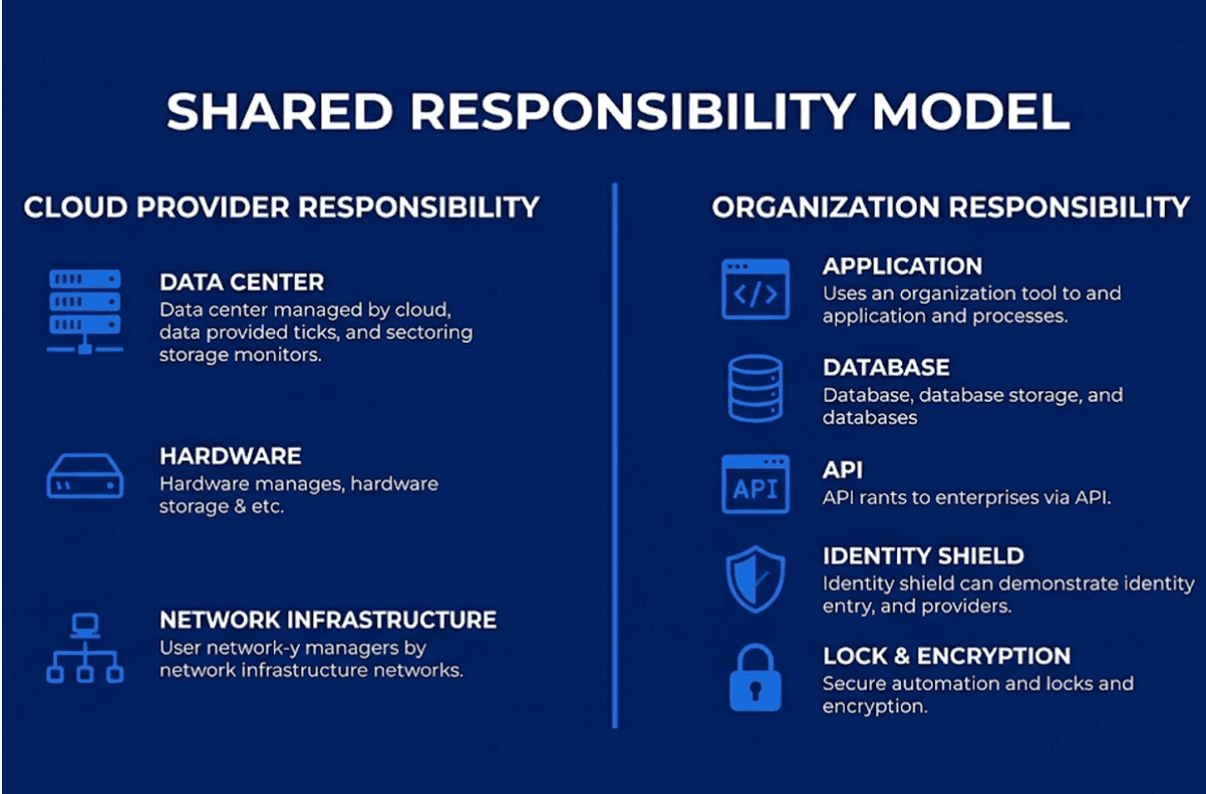 SHARED RESPONSIBILITY MODEL

CLOUD PROVIDER RESPONSIBILITY

DATA CENTER
Data center managed by cloud, data provided ticks, and sectoring storage monitors.

HARDWARE
Hardware manages, hardware storage & etc.

NETWORK INFRASTRUCTURE
User network-y managers by network infrastructure networks.

ORGANIZATION RESPONSIBILITY

</>

APPLICATION
Uses an organization tool to and application and processes.

DATABASE
Database, database storage, and databases

API

API
API rants to enterprises via API.

IDENTITY SHIELD
Identity shield can demonstrate identity entry, and providers.

LOCK & ENCRYPTION
Secure automation and locks and encryption.